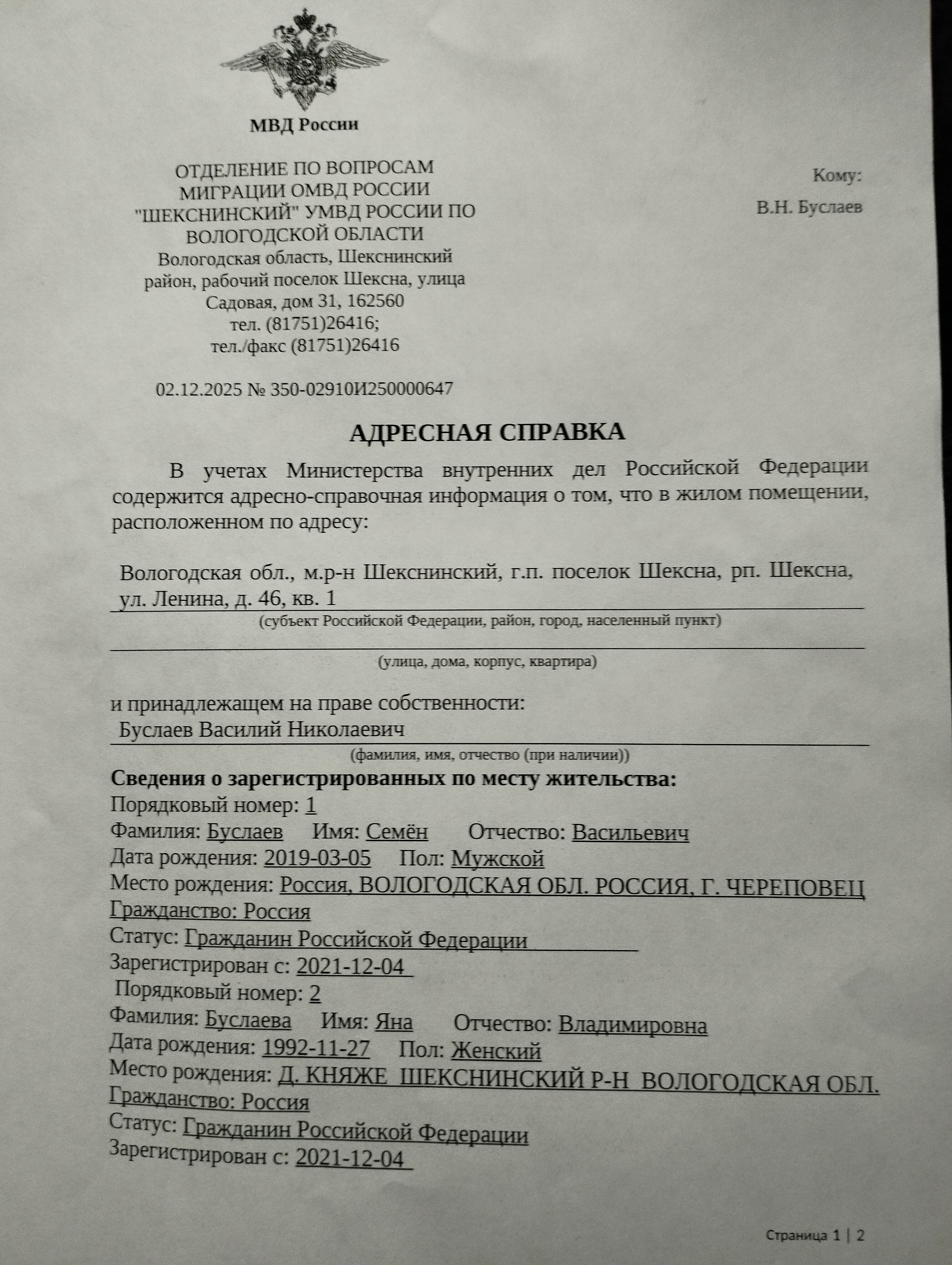 МВД России

ОТДЕЛЕНИЕ ПО ВОПРОСАМ МИГРАЦИИ ОМВД РОССИИ "ШЕКСНИНСКИЙ" УМВД РОССИИ ПО ВОЛОГОДСКОЙ ОБЛАСТИ
Вологодская область, Шекснинский район, рабочий поселок Шексна, улица Садовая, дом 31, 162560
тел. (81751)26416;
тел./факс (81751)26416

02.12.2025 № 350-02910И250000647

Кому:
В.Н. Буслаев

АДРЕСНАЯ СПРАВКА

В учетах Министерства внутренних дел Российской Федерации содержится адресно-справочная информация о том, что в жилом помещении, расположенном по адресу:

Вологодская обл., м.р-н Шекснинский, г.п. поселок Шексна, рп. Шексна, ул. Ленина, д. 46, кв. 1
(субъект Российской Федерации, район, город, населенный пункт)
(улица, дома, корпус, квартира)

и принадлежащем на праве собственности:
Буслаев Василий Николаевич
(фамилия, имя, отчество (при наличии))

Сведения о зарегистрированных по месту жительства:
Порядковый номер: 1
Фамилия: Буслаев Имя: Семён Отчество: Васильевич
Дата рождения: 2019-03-05 Пол: Мужской
Место рождения: Россия, ВОЛОГОДСКАЯ ОБЛ. РОССИЯ, Г. ЧЕРЕПОВЕЦ
Гражданство: Россия
Статус: Гражданин Российской Федерации
Зарегистрирован с: 2021-12-04
Порядковый номер: 2
Фамилия: Буслаева Имя: Яна Отчество: Владимировна
Дата рождения: 1992-11-27 Пол: Женский
Место рождения: Д. КНЯЖЕ ШЕКСНИНСКИЙ Р-Н ВОЛОГОДСКАЯ ОБЛ.
Гражданство: Россия
Статус: Гражданин Российской Федерации
Зарегистрирован с: 2021-12-04

Страница 1 | 2